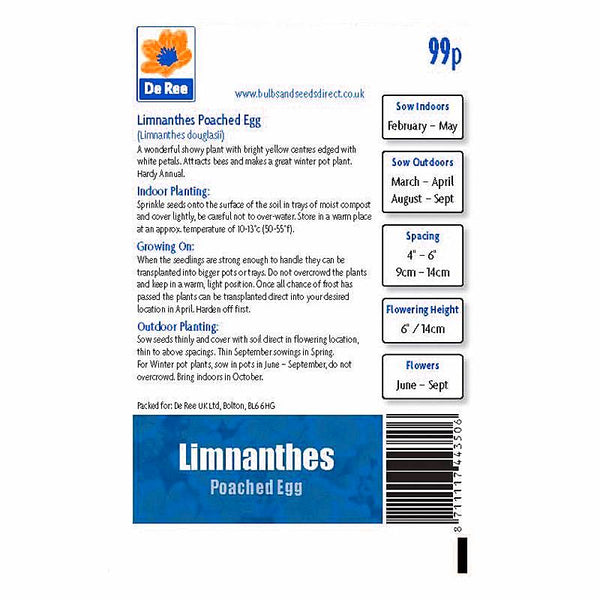 De Ree

99p

www.bulbsandseedsdirect.co.uk

Limnanthes Poached Egg
(Limnanthes douglasii)

A wonderful showy plant with bright yellow centres edged with white petals. Attracts bees and makes a great winter pot plant. Hardy Annual.

Indoor Planting:
Sprinkle seeds onto the surface of the soil in trays of moist compost and cover lightly, be careful not to over-water. Store in a warm place at an approx. temperature of 10-13°c (50-55°f).

Growing On:
When the seedlings are strong enough to handle they can be transplanted into bigger pots or trays. Do not overcrowd the plants and keep in a warm, light position. Once all chance of frost has passed the plants can be transplanted direct into your desired location in April. Harden off first.

Outdoor Planting:
Sow seeds thinly and cover with soil direct in flowering location, thin to above spacings. Thin September sowings in Spring.
For Winter pot plants, sow in pots in June – September, do not overcrowd. Bring indoors in October.

Packed for: De Ree UK Ltd, Bolton, BL6 6HG

Sow Indoors
February – May

Sow Outdoors
March – April
August – Sept

Spacing
4" – 6"
9cm – 14cm

Flowering Height
6" / 14cm

Flowers
June – Sept

Limnanthes
Poached Egg

8 711117 443506